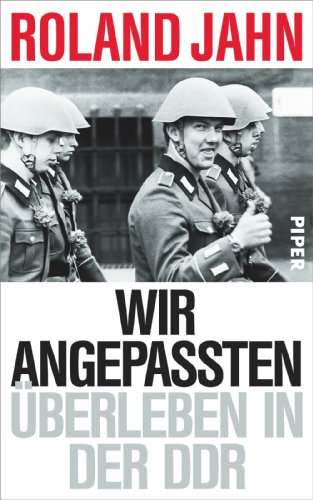 ROLAND JAHN

PIPER

WIR ANGEPASSTEN

ÜBERLEBEN IN DER DDR